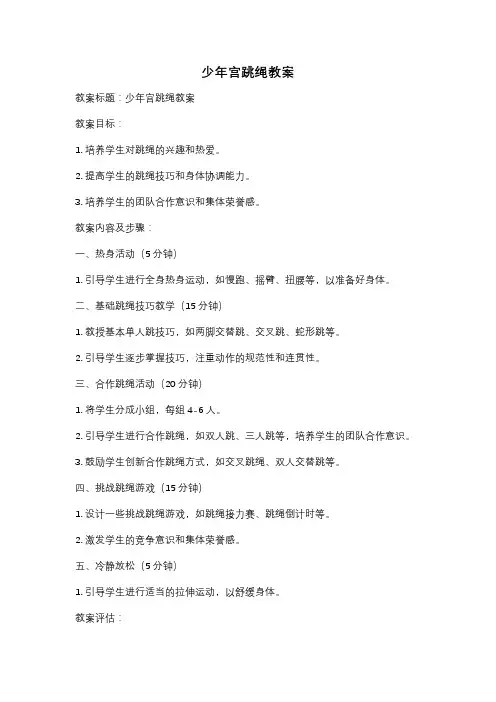 少年宫跳绳教案

教案标题：少年宫跳绳教案

教案目标：

1. 培养学生对跳绳的兴趣和热爱。

2. 提高学生的跳绳技巧和身体协调能力。

3. 培养学生的团队合作意识和集体荣誉感。

教案内容及步骤：

一、热身活动（5 分钟）

1. 引导学生进行全身热身运动，如慢跑、摇臂、扭腰等，以准备好身体。

二、基础跳绳技巧教学（15 分钟）

1. 教授基本单人跳技巧，如两脚交替跳、交叉跳、蛇形跳等。

2. 引导学生逐步掌握技巧，注重动作的规范性和连贯性。

三、合作跳绳活动（20 分钟）

1. 将学生分成小组，每组 4-6 人。

2. 引导学生进行合作跳绳，如双人跳、三人跳等，培养学生的团队合作意识。

3. 鼓励学生创新合作跳绳方式，如交叉跳绳、双人交替跳等。

四、挑战跳绳游戏（15 分钟）

1. 设计一些挑战跳绳游戏，如跳绳接力赛、跳绳倒计时等。

2. 激发学生的竞争意识和集体荣誉感。

五、冷静放松（5 分钟）

1. 引导学生进行适当的拉伸运动，以舒缓身体。

教案评估：